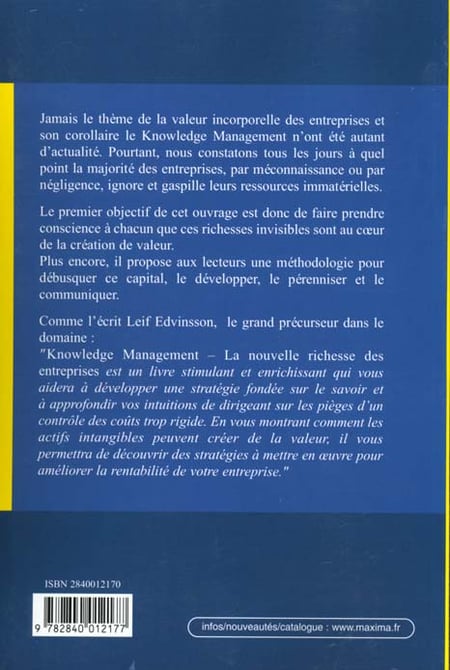 Jamais le thème de la valeur incorporelle des entreprises et son corollaire le Knowledge Management n'ont été autant d'actualité. Pourtant, nous constatons tous les jours à quel point la majorité des entreprises, par méconnaissance ou par négligence, ignore et gaspille leurs ressources immatérielles.

Le premier objectif de cet ouvrage est donc de faire prendre conscience à chacun que ces richesses invisibles sont au cœur de la création de valeur.
Plus encore, il propose aux lecteurs une méthodologie pour débusquer ce capital, le développer, le pérenniser et le communiquer.

Comme l'écrit Leif Edvinsson, le grand précurseur dans le domaine :
"Knowledge Management – La nouvelle richesse des entreprises est un livre stimulant et enrichissant qui vous aidera à développer une stratégie fondée sur le savoir et à approfondir vos intuitions de dirigeant sur les pièges d'un contrôle des coûts trop rigide. En vous montrant comment les actifs intangibles peuvent créer de la valeur, il vous permettra de découvrir des stratégies à mettre en œuvre pour améliorer la rentabilité de votre entreprise."

ISBN 2840012170

9 782840 012177

infos/nouveautés/catalogue : www.maxima.fr